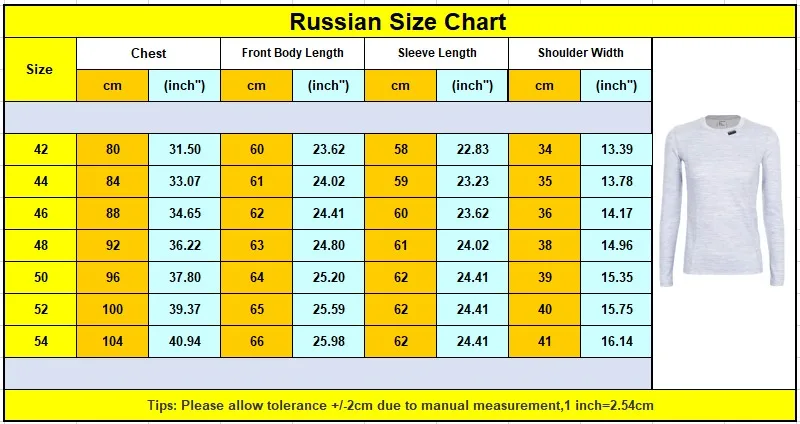 Russian Size Chart

| Size | Chest cm | Chest (inch") | Front Body Length cm | Front Body Length (inch") | Sleeve Length cm | Sleeve Length (inch") | Shoulder Width cm | Shoulder Width (inch") |
|---|---|---|---|---|---|---|---|---|
| 42 | 80 | 31.50 | 60 | 23.62 | 58 | 22.83 | 34 | 13.39 |
| 44 | 84 | 33.07 | 61 | 24.02 | 59 | 23.23 | 35 | 13.78 |
| 46 | 88 | 34.65 | 62 | 24.41 | 60 | 23.62 | 36 | 14.17 |
| 48 | 92 | 36.22 | 63 | 24.80 | 61 | 24.02 | 38 | 14.96 |
| 50 | 96 | 37.80 | 64 | 25.20 | 62 | 24.41 | 39 | 15.35 |
| 52 | 100 | 39.37 | 65 | 25.59 | 62 | 24.41 | 40 | 15.75 |
| 54 | 104 | 40.94 | 66 | 25.98 | 62 | 24.41 | 41 | 16.14 |

Tips: Please allow tolerance +/-2cm due to manual measurement,1 inch=2.54cm